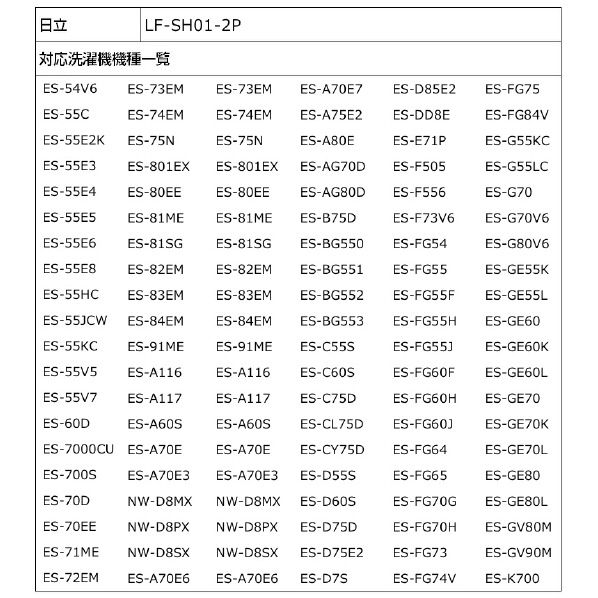 | 日立 | LF-SH01-2P |
|---|---|

対応洗濯機機種一覧

| | | | | | |
|---|---|---|---|---|---|
| ES-54V6 | ES-73EM | ES-73EM | ES-A70E7 | ES-D85E2 | ES-FG75 |
| ES-55C | ES-74EM | ES-74EM | ES-A75E2 | ES-DD8E | ES-FG84V |
| ES-55E2K | ES-75N | ES-75N | ES-A80E | ES-E71P | ES-G55KC |
| ES-55E3 | ES-801EX | ES-801EX | ES-AG70D | ES-F505 | ES-G55LC |
| ES-55E4 | ES-80EE | ES-80EE | ES-AG80D | ES-F556 | ES-G70 |
| ES-55E5 | ES-81ME | ES-81ME | ES-B75D | ES-F73V6 | ES-G70V6 |
| ES-55E6 | ES-81SG | ES-81SG | ES-BG550 | ES-FG54 | ES-G80V6 |
| ES-55E8 | ES-82EM | ES-82EM | ES-BG551 | ES-FG55 | ES-GE55K |
| ES-55HC | ES-83EM | ES-83EM | ES-BG552 | ES-FG55F | ES-GE55L |
| ES-55JCW | ES-84EM | ES-84EM | ES-BG553 | ES-FG55H | ES-GE60 |
| ES-55KC | ES-91ME | ES-91ME | ES-C55S | ES-FG55J | ES-GE60K |
| ES-55V5 | ES-A116 | ES-A116 | ES-C60S | ES-FG60F | ES-GE60L |
| ES-55V7 | ES-A117 | ES-A117 | ES-C75D | ES-FG60H | ES-GE70 |
| ES-60D | ES-A60S | ES-A60S | ES-CL75D | ES-FG60J | ES-GE70K |
| ES-7000CU | ES-A70E | ES-A70E | ES-CY75D | ES-FG64 | ES-GE70L |
| ES-700S | ES-A70E3 | ES-A70E3 | ES-D55S | ES-FG65 | ES-GE80 |
| ES-70D | NW-D8MX | NW-D8MX | ES-D60S | ES-FG70G | ES-GE80L |
| ES-70EE | NW-D8PX | NW-D8PX | ES-D75D | ES-FG70H | ES-GV80M |
| ES-71ME | NW-D8SX | NW-D8SX | ES-D75E2 | ES-FG73 | ES-GV90M |
| ES-72EM | ES-A70E6 | ES-A70E6 | ES-D7S | ES-FG74V | ES-K700 |